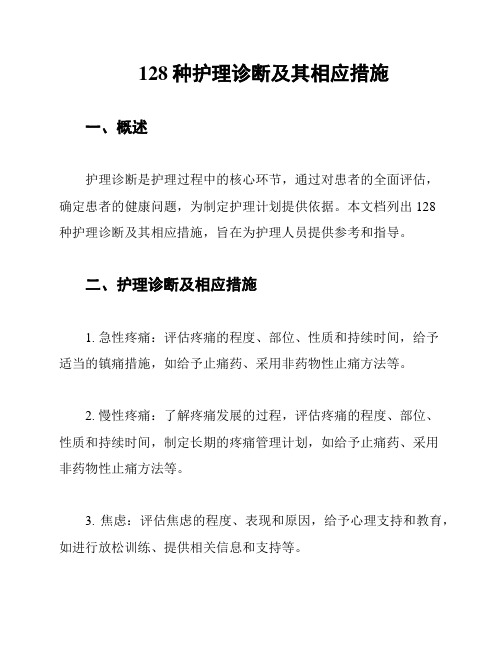 128 种护理诊断及其相应措施

一、概述

护理诊断是护理过程中的核心环节，通过对患者的全面评估，确定患者的健康问题，为制定护理计划提供依据。本文档列出 128 种护理诊断及其相应措施，旨在为护理人员提供参考和指导。

二、护理诊断及相应措施

1. 急性疼痛：评估疼痛的程度、部位、性质和持续时间，给予适当的镇痛措施，如给予止痛药、采用非药物性止痛方法等。

2. 慢性疼痛：了解疼痛发展的过程，评估疼痛的程度、部位、性质和持续时间，制定长期的疼痛管理计划，如给予止痛药、采用非药物性止痛方法等。

3. 焦虑：评估焦虑的程度、表现和原因，给予心理支持和教育，如进行放松训练、提供相关信息和支持等。